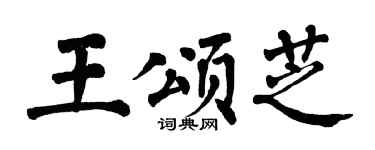 王颂芝

词典网